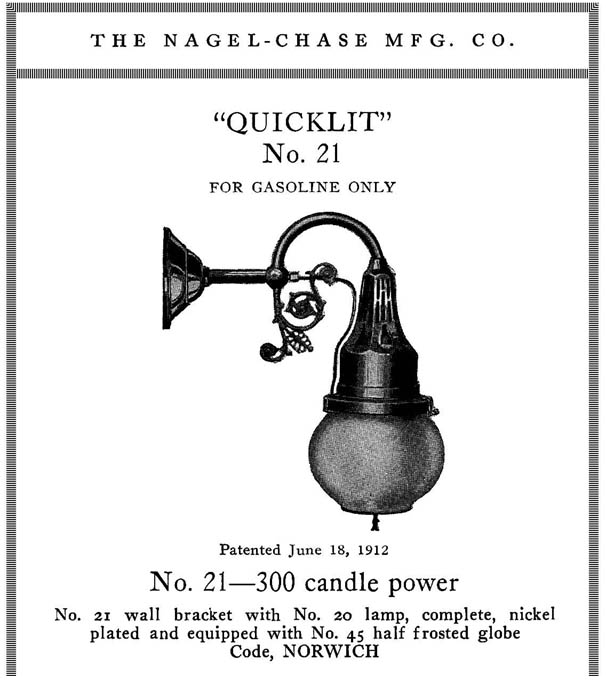 THE NAGEL-CHASE MFG. CO.

"QUICKLIT"
No. 21
FOR GASOLINE ONLY

Patented June 18, 1912

No. 21—300 candle power

No. 21 wall bracket with No. 20 lamp, complete, nickel plated and equipped with No. 45 half frosted globe
Code, NORWICH